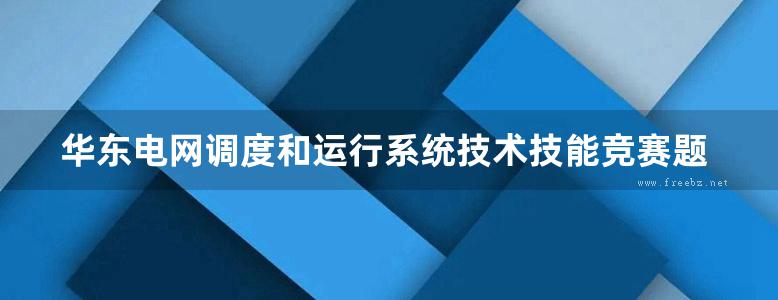 华东电网调度和运行系统技术技能竞赛题

www.freebz.net